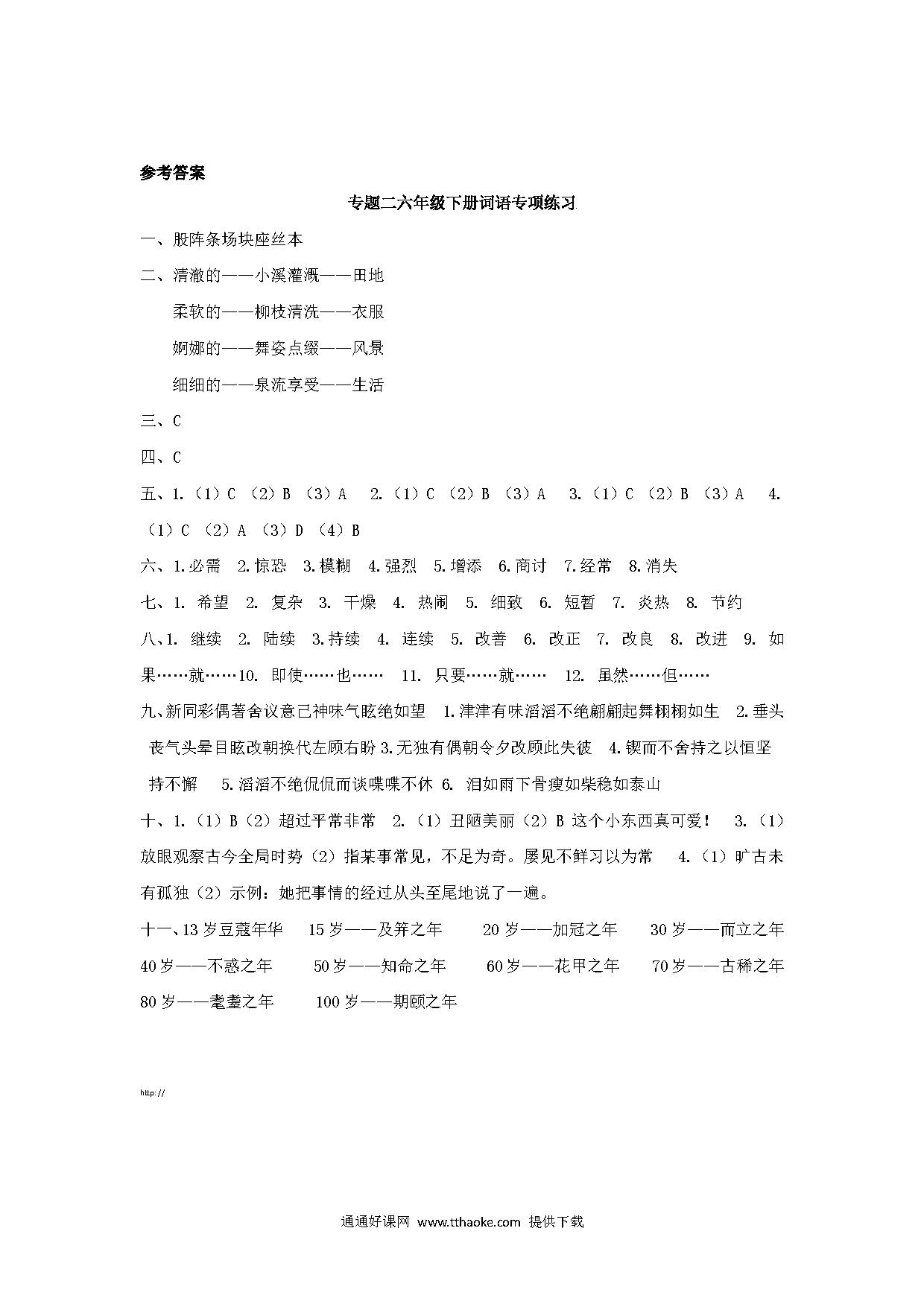 参考答案

专题二六年级下册词语专项练习

一、股阵条场块座丝本

二、清澈的——小溪灌溉——田地

柔软的——柳枝清洗——衣服

婀娜的——舞姿点缀——风景

细细的——泉流享受——生活

三、C

四、C

五、1.（1）C （2）B （3）A 2.（1）C （2）B （3）A 3.（1）C （2）B （3）A 4.（1）C （2）A （3）D （4）B

六、1.必需 2.惊恐 3.模糊 4.强烈 5.增添 6.商讨 7.经常 8.消失

七、1. 希望 2. 复杂 3. 干燥 4. 热闹 5. 细致 6. 短暂 7. 炎热 8. 节约

八、1. 继续 2. 陆续 3.持续 4. 连续 5. 改善 6. 改正 7. 改良 8. 改进 9. 如果……就……10. 即使……也…… 11. 只要……就…… 12. 虽然……但……

九、新同彩偶著舍议意己神味气眩绝如望 1.津津有味滔滔不绝翩翩起舞栩栩如生 2.垂头丧气头晕目眩改朝换代左顾右盼 3.无独有偶朝令夕改顾此失彼 4.锲而不舍持之以恒坚持不懈 5.滔滔不绝侃侃而谈喋喋不休 6. 泪如雨下骨瘦如柴稳如泰山

十、1.（1）B（2）超过平常非常 2.（1）丑陋美丽（2）B 这个小东西真可爱！ 3.（1）放眼观察古今全局时势（2）指某事常见，不足为奇。屡见不鲜习以为常 4.（1）旷古未有孤独（2）示例：她把事情的经过从头至尾地说了一遍。

十一、13 岁豆蔻年华 15 岁——及笄之年 20 岁——加冠之年 30 岁——而立之年 40 岁——不惑之年 50 岁——知命之年 60 岁——花甲之年 70 岁——古稀之年 80 岁——耄耋之年 100 岁——期颐之年

http://

通通好课网 www.tthaoke.com 提供下载